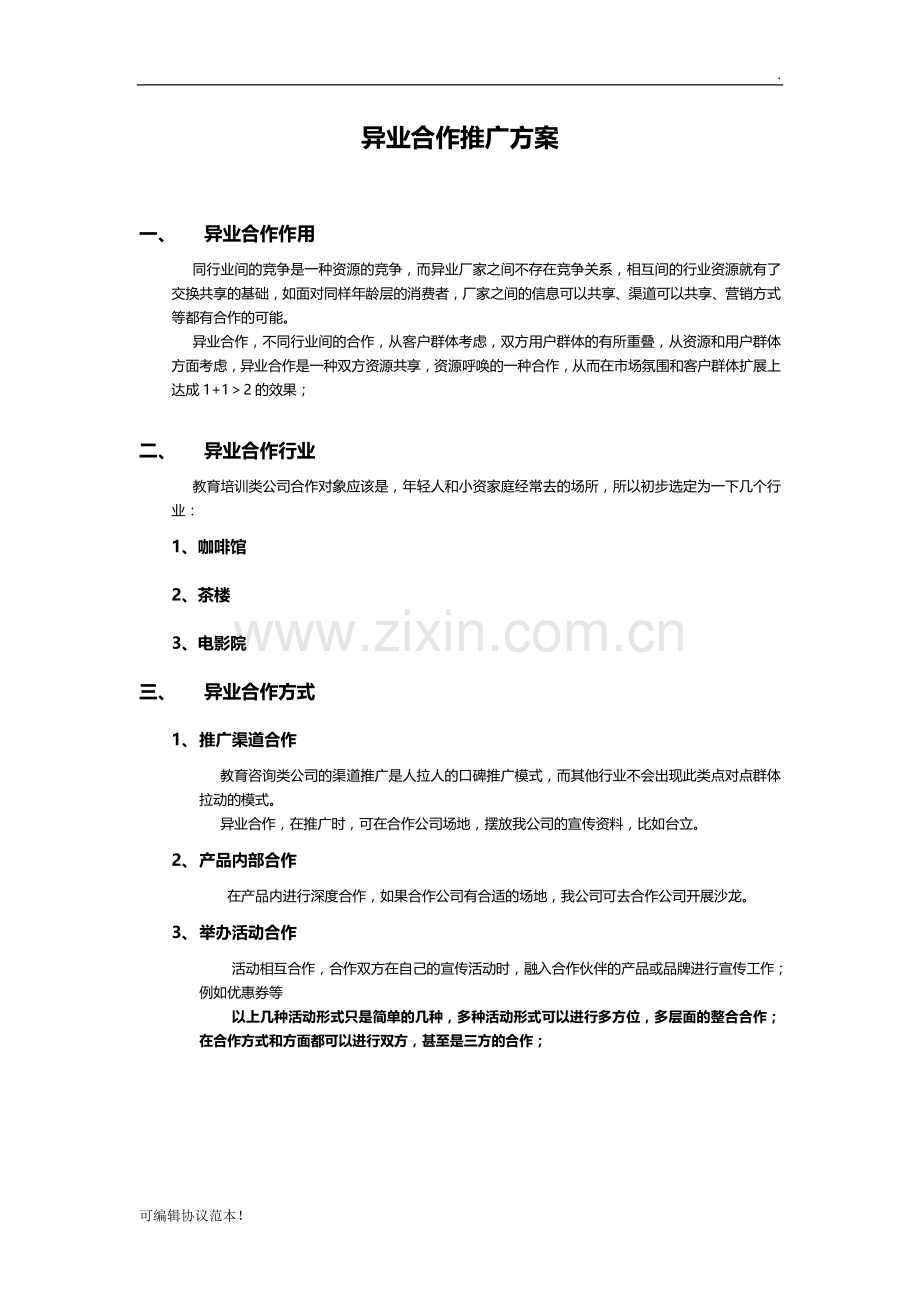 .

异业合作推广方案

一、 异业合作作用

同行业间的竞争是一种资源的竞争，而异业厂家之间不存在竞争关系，相互间的行业资源就有了交换共享的基础，如面对同样年龄层的消费者，厂家之间的信息可以共享、渠道可以共享、营销方式等都有合作的可能。

异业合作，不同行业间的合作，从客户群体考虑，双方用户群体的有所重叠，从资源和用户群体方面考虑，异业合作是一种双方资源共享，资源呼唤的一种合作，从而在市场氛围和客户群体扩展上达成1+1＞2的效果；

二、 异业合作行业

教育培训类公司合作对象应该是，年轻人和小资家庭经常去的场所，所以初步选定为一下几个行业：

1、咖啡馆

2、茶楼

3、电影院

三、 异业合作方式

1、推广渠道合作

教育咨询类公司的渠道推广是人拉人的口碑推广模式，而其他行业不会出现此类点对点群体拉动的模式。

异业合作，在推广时，可在合作公司场地，摆放我公司的宣传资料，比如台立。

2、产品内部合作

在产品内进行深度合作，如果合作公司有合适的场地，我公司可去合作公司开展沙龙。

3、举办活动合作

活动相互合作，合作双方在自己的宣传活动时，融入合作伙伴的产品或品牌进行宣传工作；例如优惠券等

以上几种活动形式只是简单的几种，多种活动形式可以进行多方位，多层面的整合合作；在合作方式和方面都可以进行双方，甚至是三方的合作；

可编辑协议范本!

www.zixin.com.cn